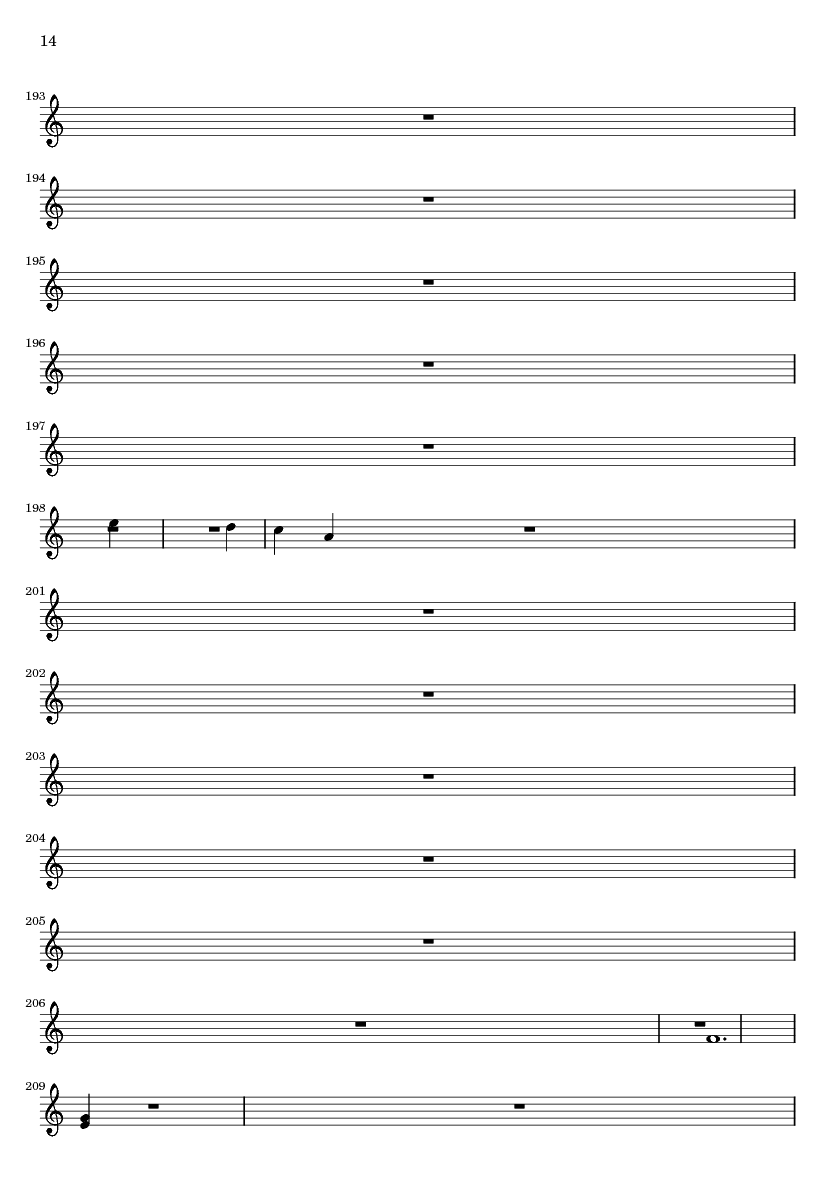 14

193

194

195

196

197

198

201

202

203

204

205

206

209